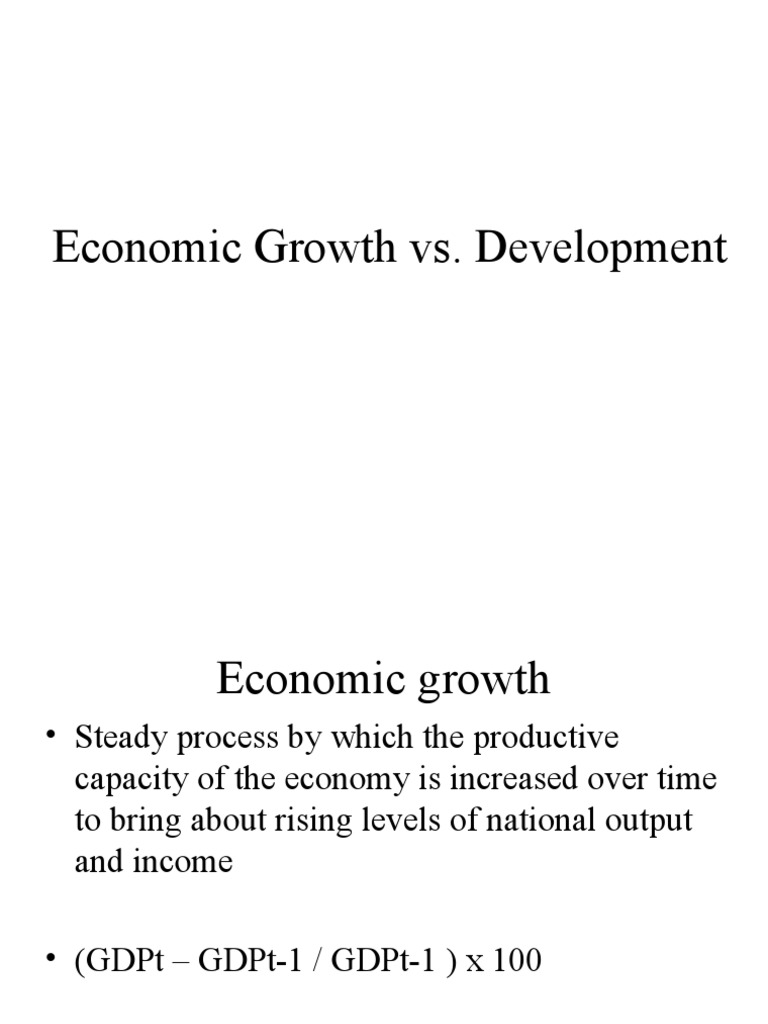 Economic Growth vs. Development

Economic growth

• Steady process by which the productive capacity of the economy is increased over time to bring about rising levels of national output and income

• (GDPt – GDPt-1 / GDPt-1 ) x 100